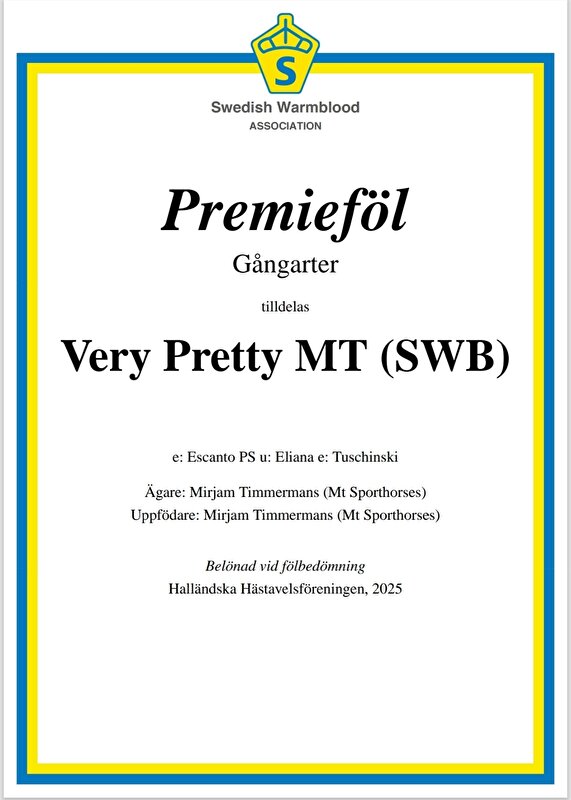 S

Swedish Warmblood
ASSOCIATION

Premieföl

Gångarter

tilldelas

Very Pretty MT (SWB)

e: Escanto PS u: Eliana e: Tuschinski

Ägare: Mirjam Timmermans (Mt Sporthorses)
Uppfödare: Mirjam Timmermans (Mt Sporthorses)

Belönad vid fölbedömning
Halländska Hästavelsföreningen, 2025